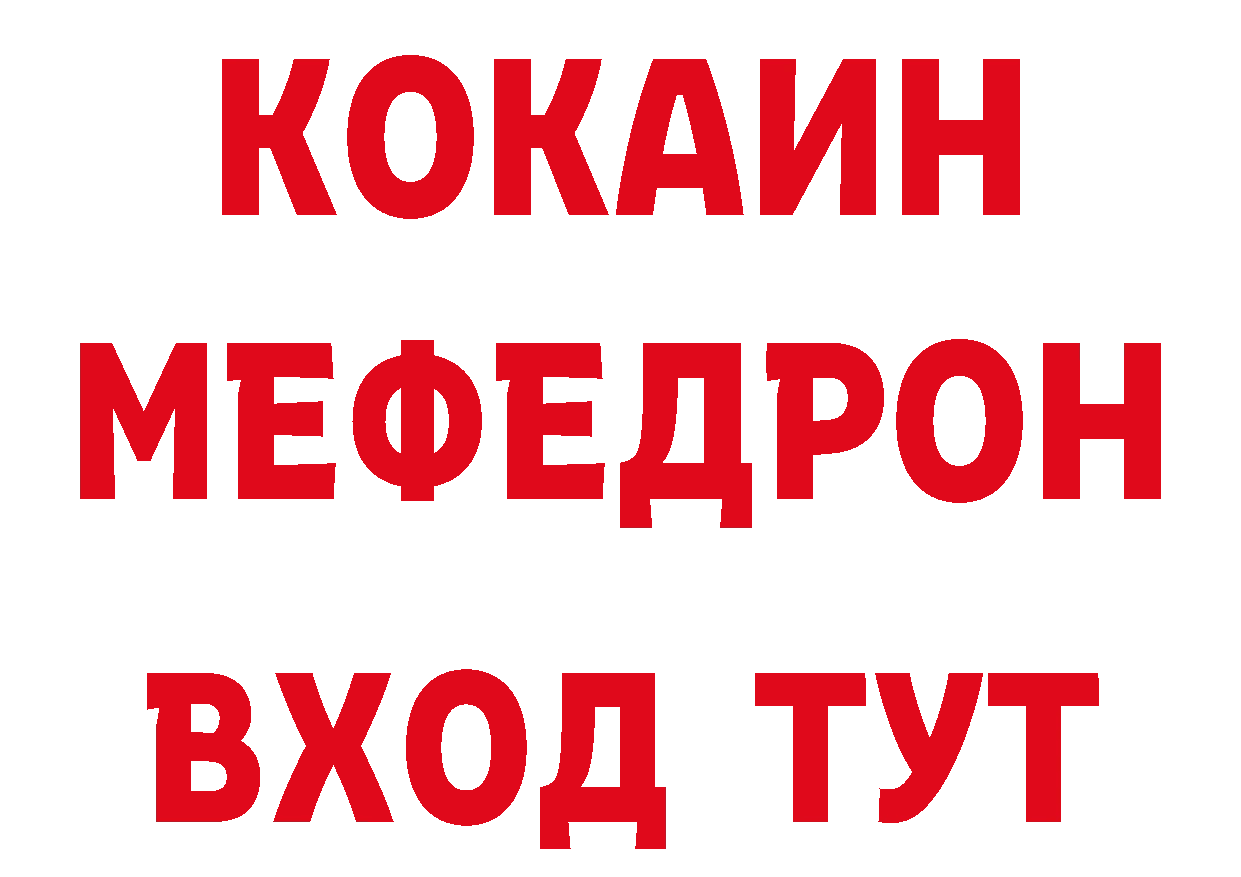 КОКАИН
МЕФЕДРОН
ВХОД ТУТ